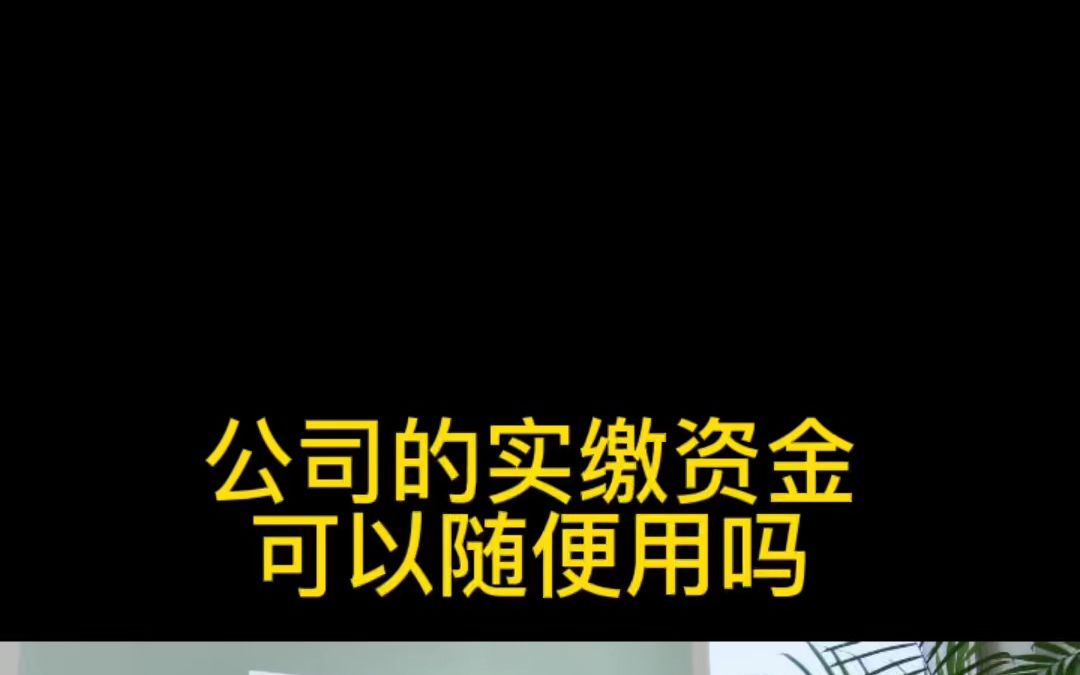 公司的实缴资金
可以随便用吗